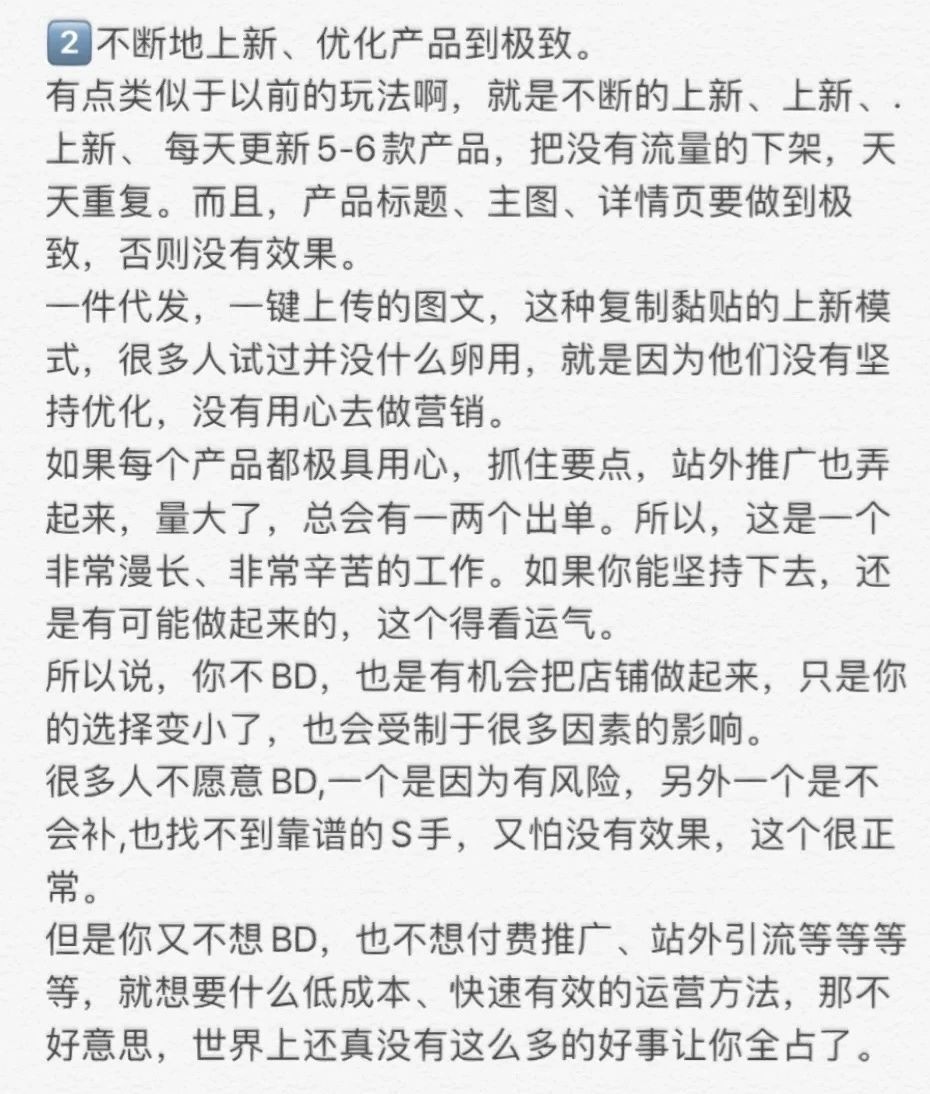 2 不断地上新、优化产品到极致。
有点类似于以前的玩法啊，就是不断的上新、上新、.上新、 每天更新5-6款产品，把没有流量的下架，天天重复。而且，产品标题、主图、详情页要做到极致，否则没有效果。
一件代发，一键上传的图文，这种复制黏贴的上新模式，很多人试过并没什么卵用，就是因为他们没有坚持优化，没有用心去做营销。
如果每个产品都极具用心，抓住要点，站外推广也弄起来，量大了，总会有一两个出单。所以，这是一个非常漫长、非常辛苦的工作。如果你能坚持下去，还是有可能做起来的，这个得看运气。
所以说，你不BD，也是有机会把店铺做起来，只是你的选择变小了，也会受制于很多因素的影响。
很多人不愿意BD,一个是因为有风险，另外一个是不会补,也找不到靠谱的S手，又怕没有效果，这个很正常。
但是你又不想BD，也不想付费推广、站外引流等等等等，就想要什么低成本、快速有效的运营方法，那不好意思，世界上还真没有这么多的好事让你全占了。